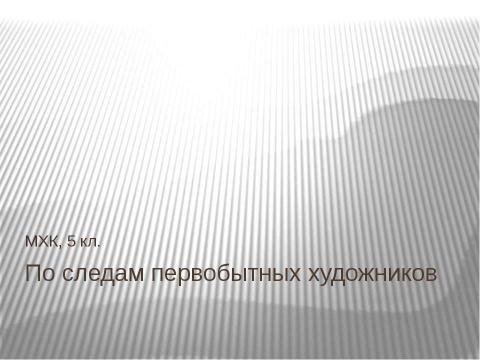 МХК, 5 кл.

По следам первобытных художников